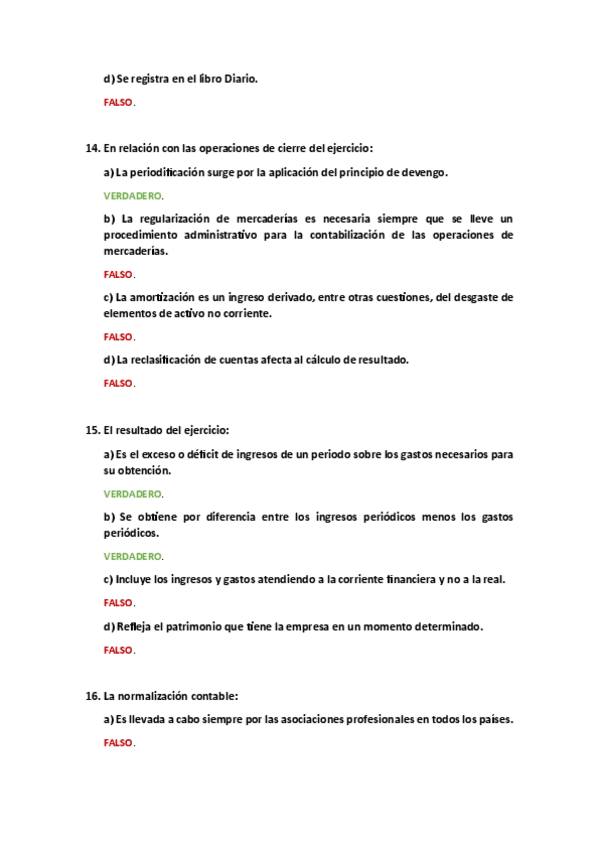 d) Se registra en el libro Diario.

FALSO.

14. En relación con las operaciones de cierre del ejercicio:

a) La periodificación surge por la aplicación del principio de devengo.

VERDADERO.

b) La regularización de mercaderías es necesaria siempre que se lleve un procedimiento administrativo para la contabilización de las operaciones de mercaderías.

FALSO.

c) La amortización es un ingreso derivado, entre otras cuestiones, del desgaste de elementos de activo no corriente.

FALSO.

d) La reclasificación de cuentas afecta al cálculo de resultado.

FALSO.

15. El resultado del ejercicio:

a) Es el exceso o déficit de ingresos de un periodo sobre los gastos necesarios para su obtención.

VERDADERO.

b) Se obtiene por diferencia entre los ingresos periódicos menos los gastos periódicos.

VERDADERO.

c) Incluye los ingresos y gastos atendiendo a la corriente financiera y no a la real.

FALSO.

d) Refleja el patrimonio que tiene la empresa en un momento determinado.

FALSO.

16. La normalización contable:

a) Es llevada a cabo siempre por las asociaciones profesionales en todos los países.

FALSO.